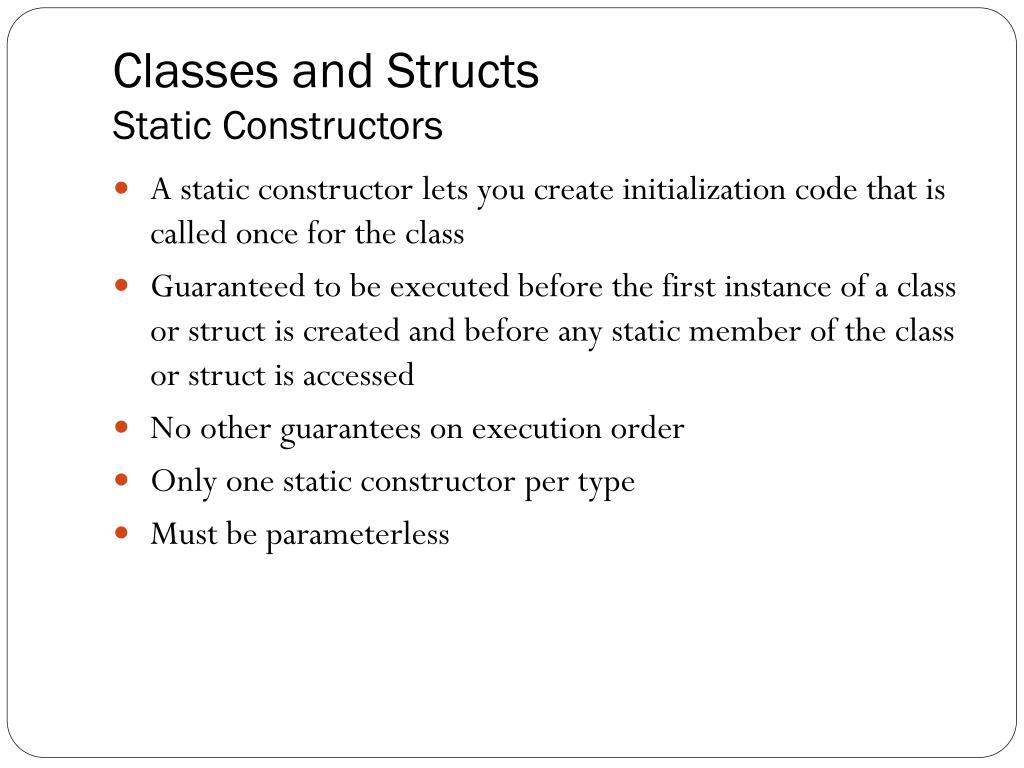 Classes and Structs
Static Constructors

- A static constructor lets you create initialization code that is called once for the class
- Guaranteed to be executed before the first instance of a class or struct is created and before any static member of the class or struct is accessed
- No other guarantees on execution order
- Only one static constructor per type
- Must be parameterless